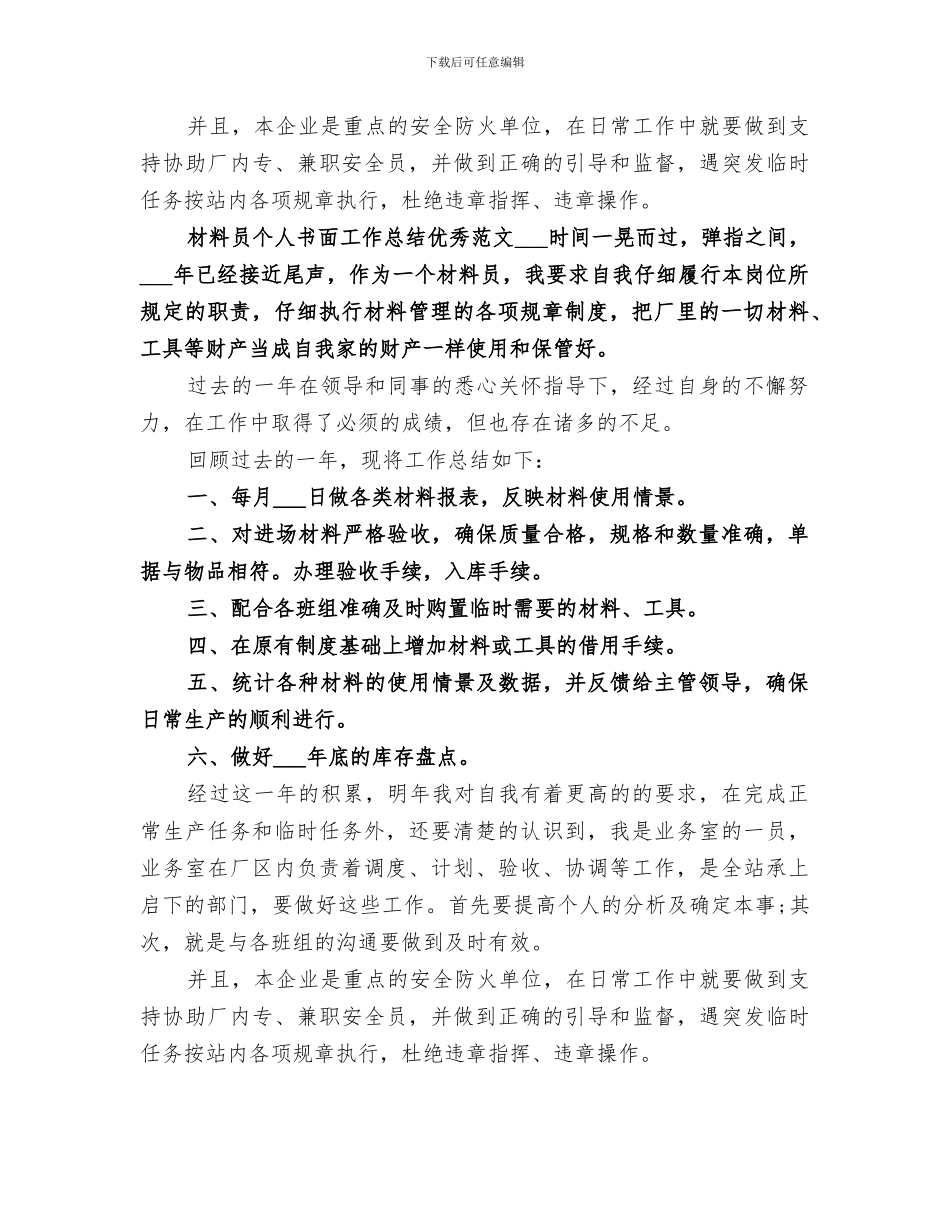 下载后可任意编辑

并且，本企业是重点的安全防火单位，在日常工作中就要做到支持协助厂内专、兼职安全员，并做到正确的引导和监督，遇突发临时任务按站内各项规章执行，杜绝违章指挥、违章操作。

材料员个人书面工作总结优秀范文___时间一晃而过，弹指之间，___年已经接近尾声，作为一个材料员，我要求自我仔细履行本岗位所规定的职责，仔细执行材料管理的各项规章制度，把厂里的一切材料、工具等财产当成自我家的财产一样使用和保管好。

过去的一年在领导和同事的悉心关怀指导下，经过自身的不懈努力，在工作中取得了必须的成绩，但也存在诸多的不足。

回顾过去的一年，现将工作总结如下：

一、每月___日做各类材料报表，反映材料使用情景。

二、对进场材料严格验收，确保质量合格，规格和数量准确，单据与物品相符。办理验收手续，入库手续。

三、配合各班组准确及时购置临时需要的材料、工具。

四、在原有制度基础上增加材料或工具的借用手续。

五、统计各种材料的使用情景及数据，并反馈给主管领导，确保日常生产的顺利进行。

六、做好___年底的库存盘点。

经过这一年的积累，明年我对自我有着更高的的要求，在完成正常生产任务和临时任务外，还要清楚的认识到，我是业务室的一员，业务室在厂区内负责着调度、计划、验收、协调等工作，是全站承上启下的部门，要做好这些工作。首先要提高个人的分析及确定本事;其次，就是与各班组的沟通要做到及时有效。

并且，本企业是重点的安全防火单位，在日常工作中就要做到支持协助厂内专、兼职安全员，并做到正确的引导和监督，遇突发临时任务按站内各项规章执行，杜绝违章指挥、违章操作。